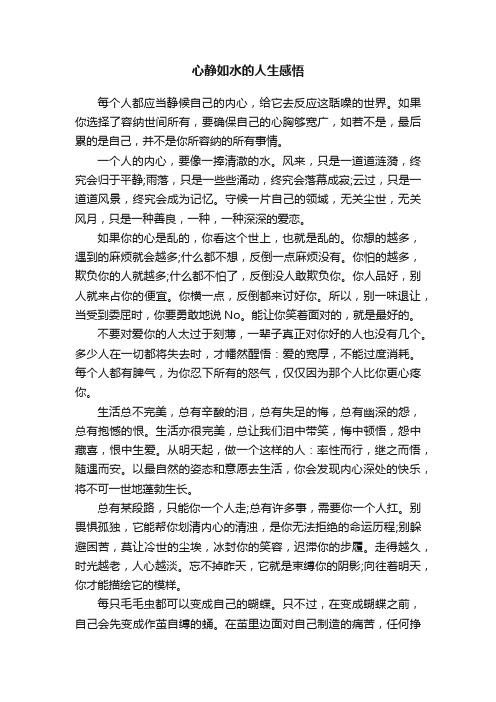 心静如水的人生感悟

每个人都应当静候自己的内心，给它去反应这聒噪的世界。如果你选择了容纳世间所有，要确保自己的心胸够宽广，如若不是，最后累的是自己，并不是你所容纳的所有事情。

一个人的内心，要像一捧清澈的水。风来，只是一道道涟漪，终究会归于平静;雨落，只是一些些涌动，终究会落幕成寂;云过，只是一道道风景，终究会成为记忆。守候一片自己的领域，无关尘世，无关风月，只是一种善良，一种，一种深深的爱恋。

如果你的心是乱的，你看这个世上，也就是乱的。你想的越多，遇到的麻烦就会越多;什么都不想，反倒一点麻烦没有。你怕的越多，欺负你的人就越多;什么都不怕了，反倒没人敢欺负你。你人品好，别人就来占你的便宜。你横一点，反倒都来讨好你。所以，别一味退让，当受到委屈时，你要勇敢地说 No。能让你笑着面对的，就是最好的。

不要对爱你的人太过于刻薄，一辈子真正对你好的人也没有几个。多少人在一切都将失去时，才幡然醒悟：爱的宽厚，不能过度消耗。每个人都有脾气，为你忍下所有的怒气，仅仅因为那个人比你更心疼你。

生活总不完美，总有辛酸的泪，总有失足的悔，总有幽深的怨，总有抱憾的恨。生活亦很完美，总让我们泪中带笑，悔中顿悟，怨中藏喜，恨中生爱。从明天起，做一个这样的人：率性而行，继之而悟，随遇而安。以最自然的姿态和意愿去生活，你会发现内心深处的快乐，将不可一世地蓬勃生长。

总有某段路，只能你一个人走;总有许多事，需要你一个人扛。别畏惧孤独，它能帮你划清内心的清浊，是你无法拒绝的命运历程;别躲避困苦，莫让冷世的尘埃，冰封你的笑容，迟滞你的步履。走得越久，时光越老，人心越淡。忘不掉昨天，它就是束缚你的阴影;向往着明天，你才能描绘它的模样。

每只毛毛虫都可以变成自己的蝴蝶。只不过，在变成蝴蝶之前，自己会先变成作茧自缚的蛹。在茧里边面对自己制造的痛苦，任何挣